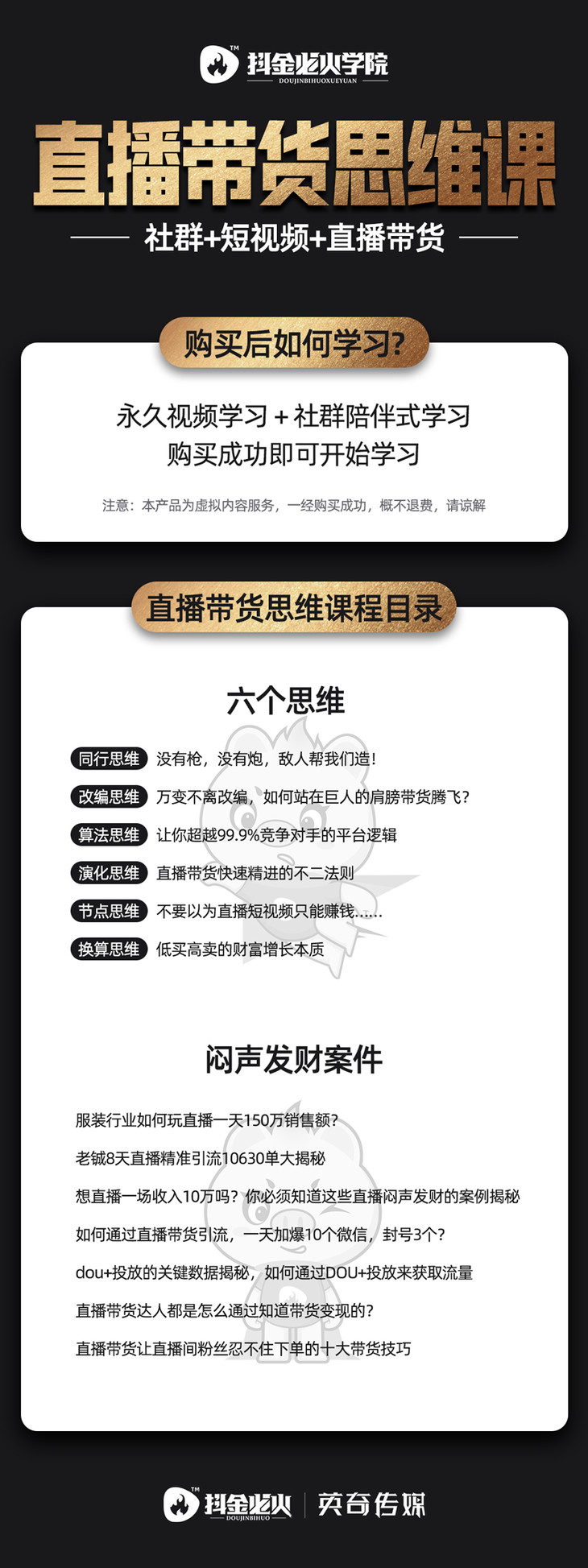 TM
抖金必火学院
DOUJINBIHUOXUEYUAN

直播带货思维课

社群+短视频+直播带货

购买后如何学习?

永久视频学习 + 社群陪伴式学习
购买成功即可开始学习

注意：本产品为虚拟内容服务，一经购买成功，概不退费，请谅解

直播带货思维课程目录

六个思维

同行思维 没有枪，没有炮，敌人帮我们造！

改编思维 万变不离改编，如何站在巨人的肩膀带货腾飞？

算法思维 让你超越99.9%竞争对手的平台逻辑

演化思维 直播带货快速精进的不二法则

节点思维 不要以为直播短视频只能赚钱......

换算思维 低买高卖的财富增长本质

闷声发财案件

服装行业如何玩直播一天150万销售额？

老铖8天直播精准引流10630单大揭秘

想直播一场收入10万吗？你必须知道这些直播闷声发财的案例揭秘

如何通过直播带货引流，一天加爆10个微信，封号3个？

dou+投放的关键数据揭秘，如何通过DOU+投放来获取流量

直播带货达人都是怎么通过知道带货变现的？

直播带货让直播间粉丝忍不住下单的十大带货技巧

TM
抖金必火
DOUJINBIHUO
奕奇传媒